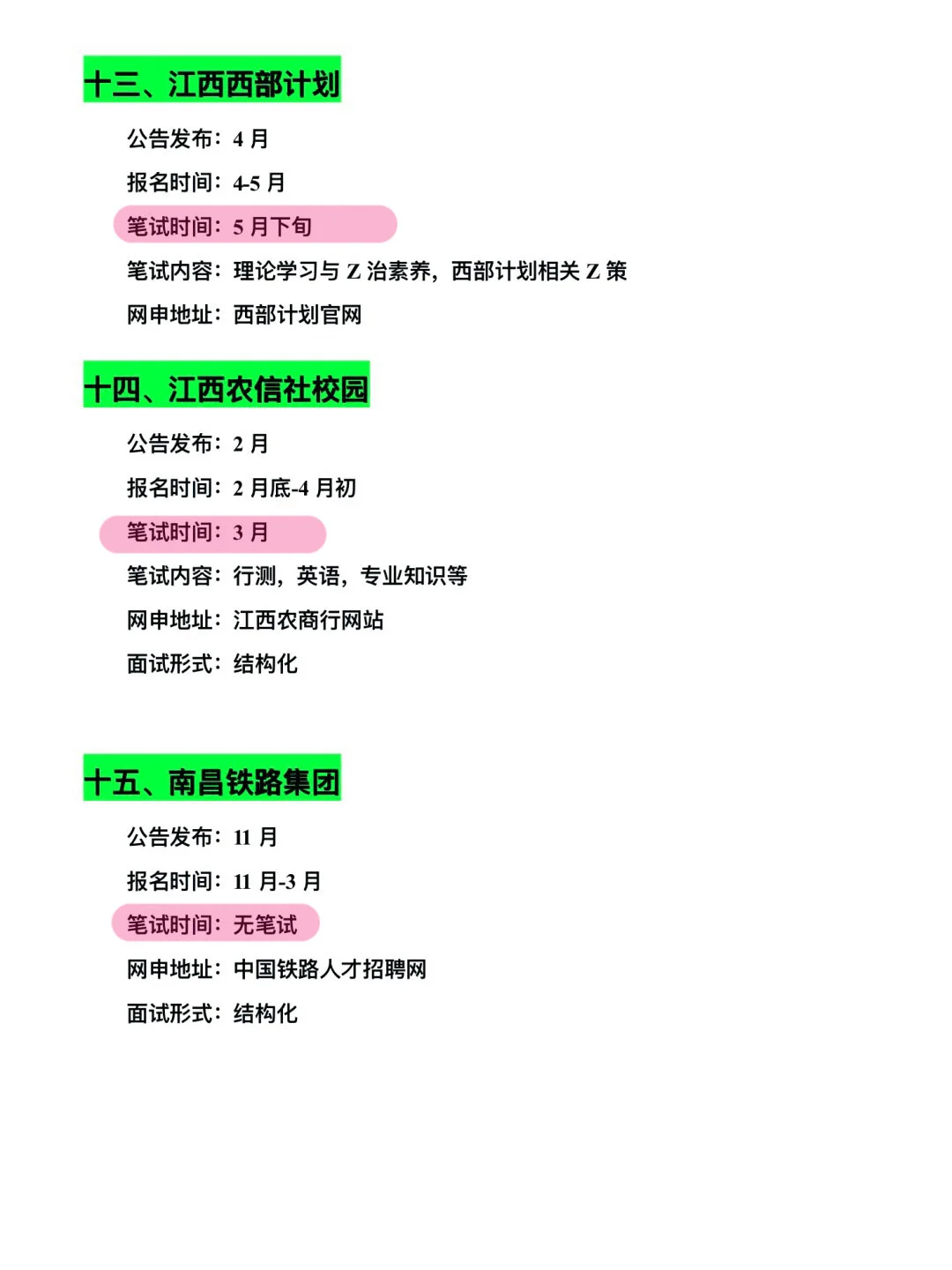 十三、江西西部计划

公告发布：4 月

报名时间：4-5 月

笔试时间：5 月下旬

笔试内容：理论学习与 Z 治素养，西部计划相关 Z 策

网申地址：西部计划官网

十四、江西农信社校园

公告发布：2 月

报名时间：2 月底-4 月初

笔试时间：3 月

笔试内容：行测，英语，专业知识等

网申地址：江西农商行网站

面试形式：结构化

十五、南昌铁路集团

公告发布：11 月

报名时间：11 月-3 月

笔试时间：无笔试

网申地址：中国铁路人才招聘网

面试形式：结构化